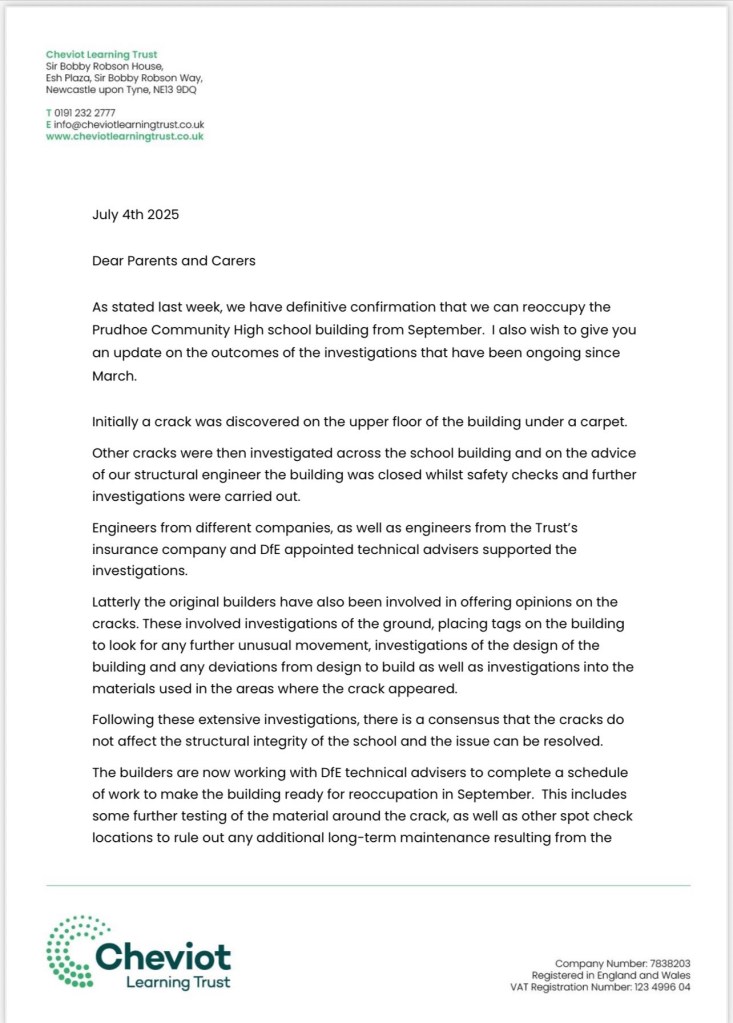 Cheviot Learning Trust
Sir Bobby Robson House,
Esh Plaza, Sir Bobby Robson Way,
Newcastle upon Tyne, NE13 9DQ

T 0191 232 2777
E info@cheviotlearningtrust.co.uk
www.cheviotlearningtrust.co.uk

July 4th 2025

Dear Parents and Carers

As stated last week, we have definitive confirmation that we can reoccupy the Prudhoe Community High school building from September. I also wish to give you an update on the outcomes of the investigations that have been ongoing since March.

Initially a crack was discovered on the upper floor of the building under a carpet.

Other cracks were then investigated across the school building and on the advice of our structural engineer the building was closed whilst safety checks and further investigations were carried out.

Engineers from different companies, as well as engineers from the Trust's insurance company and DfE appointed technical advisers supported the investigations.

Latterly the original builders have also been involved in offering opinions on the cracks. These involved investigations of the ground, placing tags on the building to look for any further unusual movement, investigations of the design of the building and any deviations from design to build as well as investigations into the materials used in the areas where the crack appeared.

Following these extensive investigations, there is a consensus that the cracks do not affect the structural integrity of the school and the issue can be resolved.

The builders are now working with DfE technical advisers to complete a schedule of work to make the building ready for reoccupation in September. This includes some further testing of the material around the crack, as well as other spot check locations to rule out any additional long-term maintenance resulting from the

Cheviot
Learning Trust

Company Number: 7838203
Registered in England and Wales
VAT Registration Number: 123 4996 04